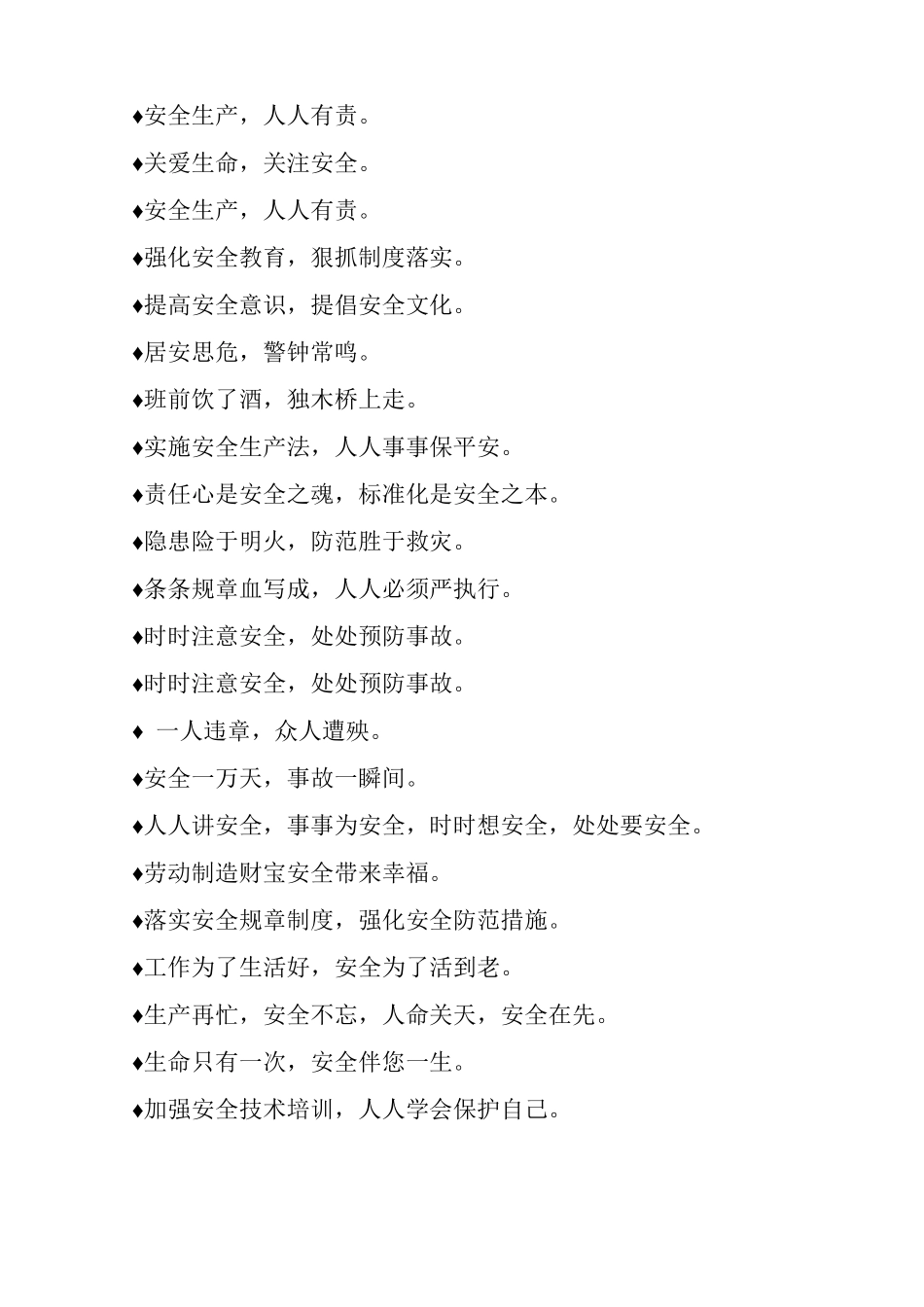 ♦安全生产，人人有责。

♦关爱生命，关注安全。

♦安全生产，人人有责。

♦强化安全教育，狠抓制度落实。

♦提高安全意识，提倡安全文化。

♦居安思危，警钟常鸣。

♦班前饮了酒，独木桥上走。

♦实施安全生产法，人人事事保平安。

♦责任心是安全之魂，标准化是安全之本。

♦隐患险于明火，防范胜于救灾。

♦条条规章血写成，人人必须严执行。

♦时时注意安全，处处预防事故。

♦时时注意安全，处处预防事故。

♦ 一人违章，众人遭殃。

♦安全一万天，事故一瞬间。

♦人人讲安全，事事为安全，时时想安全，处处要安全。

♦劳动制造财宝安全带来幸福。

♦落实安全规章制度，强化安全防范措施。

♦工作为了生活好，安全为了活到老。

♦生产再忙，安全不忘，人命关天，安全在先。

♦生命只有一次，安全伴您一生。

♦加强安全技术培训，人人学会保护自己。